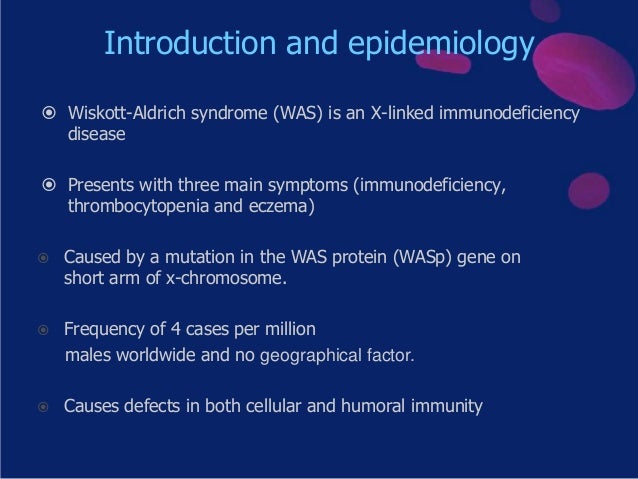 Introduction and epidemiology

Wiskott-Aldrich syndrome (WAS) is an X-linked immunodeficiency disease

Presents with three main symptoms (immunodeficiency, thrombocytopenia and eczema)

Caused by a mutation in the WAS protein (WASp) gene on short arm of x-chromosome.

Frequency of 4 cases per million
males worldwide and no geographical factor.

Causes defects in both cellular and humoral immunity